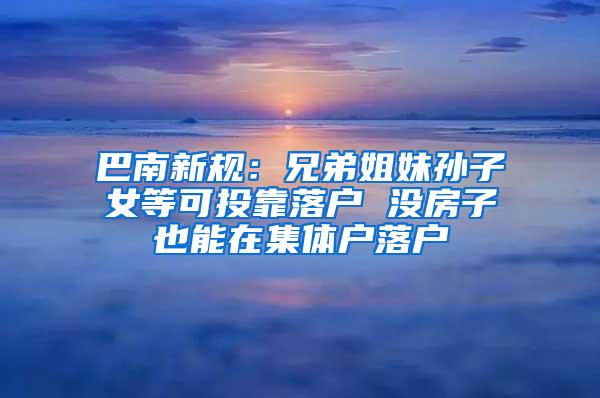 巴南新规：兄弟姐妹孙子女等可投靠落户 没房子也能在集体户落户